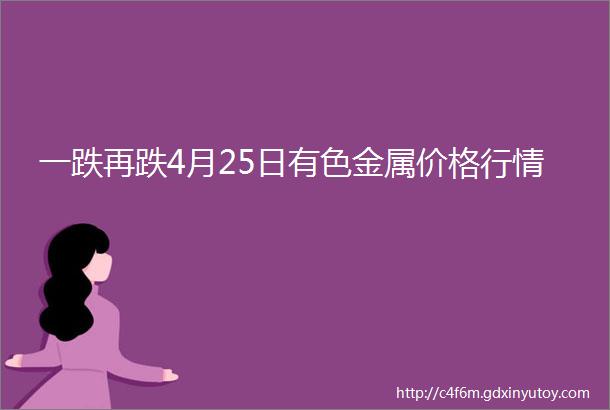 一跌再跌4月25日有色金属价格行情

http://c4f6m.gdxinyutoy.com